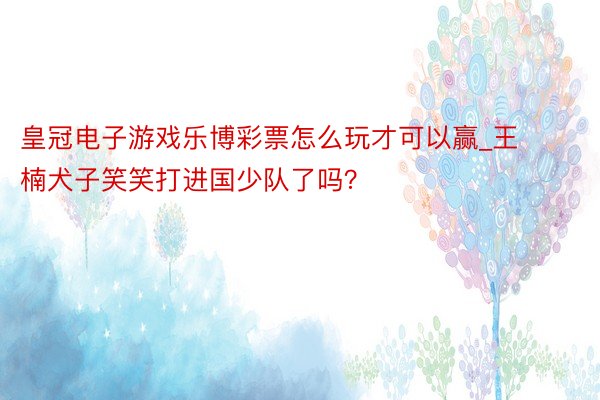 皇冠电子游戏乐博彩票怎么玩才可以赢_王楠犬子笑笑打进国少队了吗?